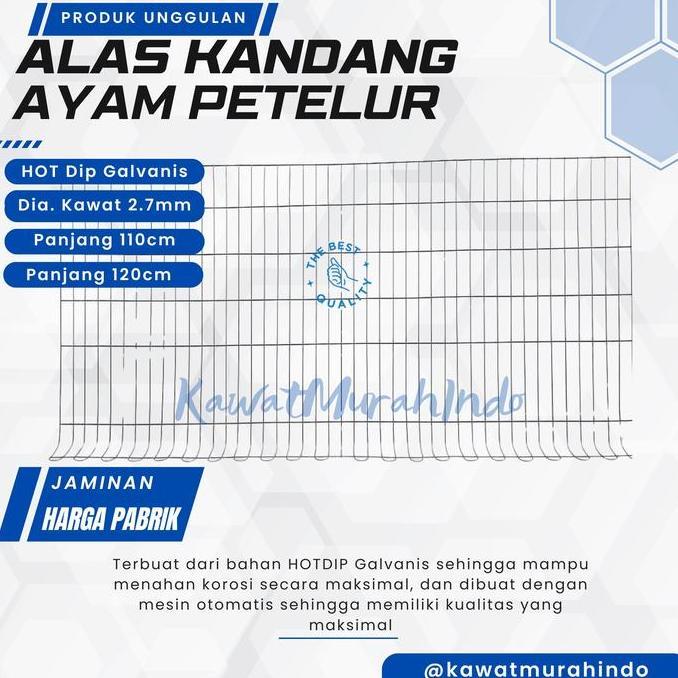 PRODUK UNGGULAN

ALAS KANDANG AYAM PETELUR

HOT Dip Galvanis

Dia. Kawat 2.7mm

Panjang 110cm

Panjang 120cm

THE BEST QUALITY

KawatMurahIndo

JAMINAN

HARGA PABRIK

Terbuat dari bahan HOTDIP Galvanis sehingga mampu menahan korosi secara maksimal, dan dibuat dengan mesin otomatis sehingga memiliki kualitas yang maksimal

@kawatmurahindo